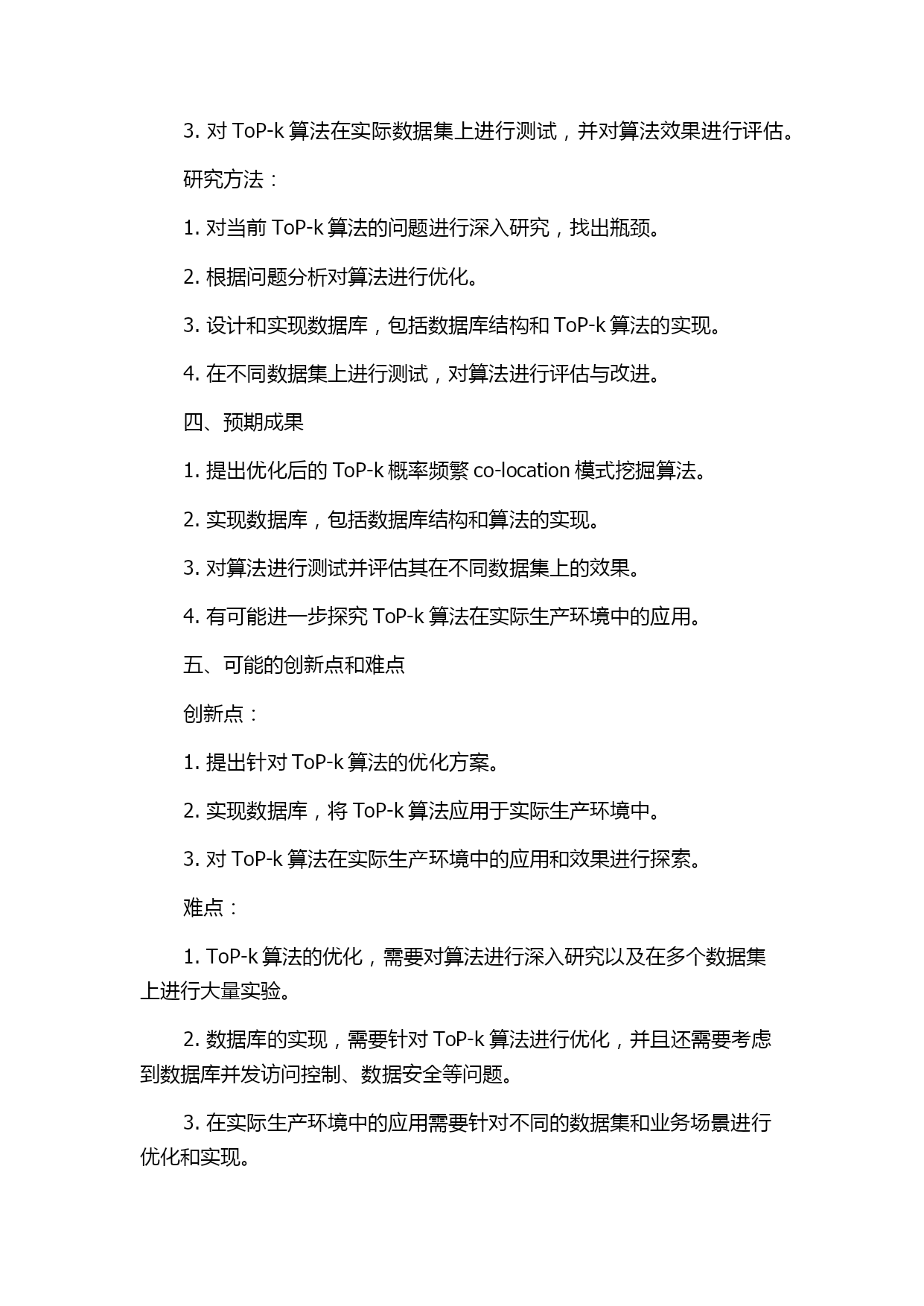 3. 对 ToP-k 算法在实际数据集上进行测试，并对算法效果进行评估。

研究方法：

1. 对当前 ToP-k 算法的问题进行深入研究，找出瓶颈。

2. 根据问题分析对算法进行优化。

3. 设计和实现数据库，包括数据库结构和 ToP-k 算法的实现。

4. 在不同数据集上进行测试，对算法进行评估与改进。

四、预期成果

1. 提出优化后的 ToP-k 概率频繁 co-location 模式挖掘算法。

2. 实现数据库，包括数据库结构和算法的实现。

3. 对算法进行测试并评估其在不同数据集上的效果。

4. 有可能进一步探究 ToP-k 算法在实际生产环境中的应用。

五、可能的创新点和难点

创新点：

1. 提出针对 ToP-k 算法的优化方案。

2. 实现数据库，将 ToP-k 算法应用于实际生产环境中。

3. 对 ToP-k 算法在实际生产环境中的应用和效果进行探索。

难点：

1. ToP-k 算法的优化，需要对算法进行深入研究以及在多个数据集上进行大量实验。

2. 数据库的实现，需要针对 ToP-k 算法进行优化，并且还需要考虑到数据库并发访问控制、数据安全等问题。

3. 在实际生产环境中的应用需要针对不同的数据集和业务场景进行优化和实现。